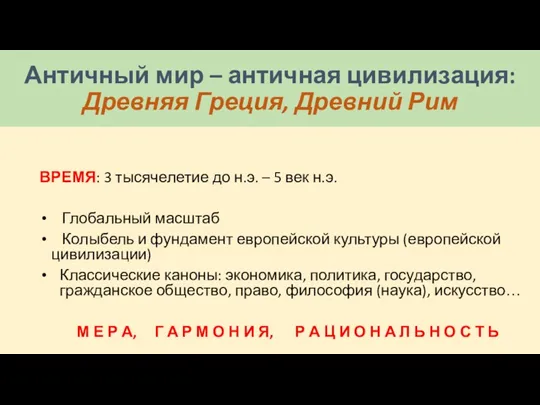 Античный мир – античная цивилизация:
Древняя Греция, Древний Рим

ВРЕМЯ: 3 тысячелетие до н.э. – 5 век н.э.

• Глобальный масштаб
• Колыбель и фундамент европейской культуры (европейской цивилизации)
• Классические каноны: экономика, политика, государство, гражданское общество, право, философия (наука), искусство…

МЕРА, ГАРМОНИЯ, РАЦИОНАЛЬНОСТЬ